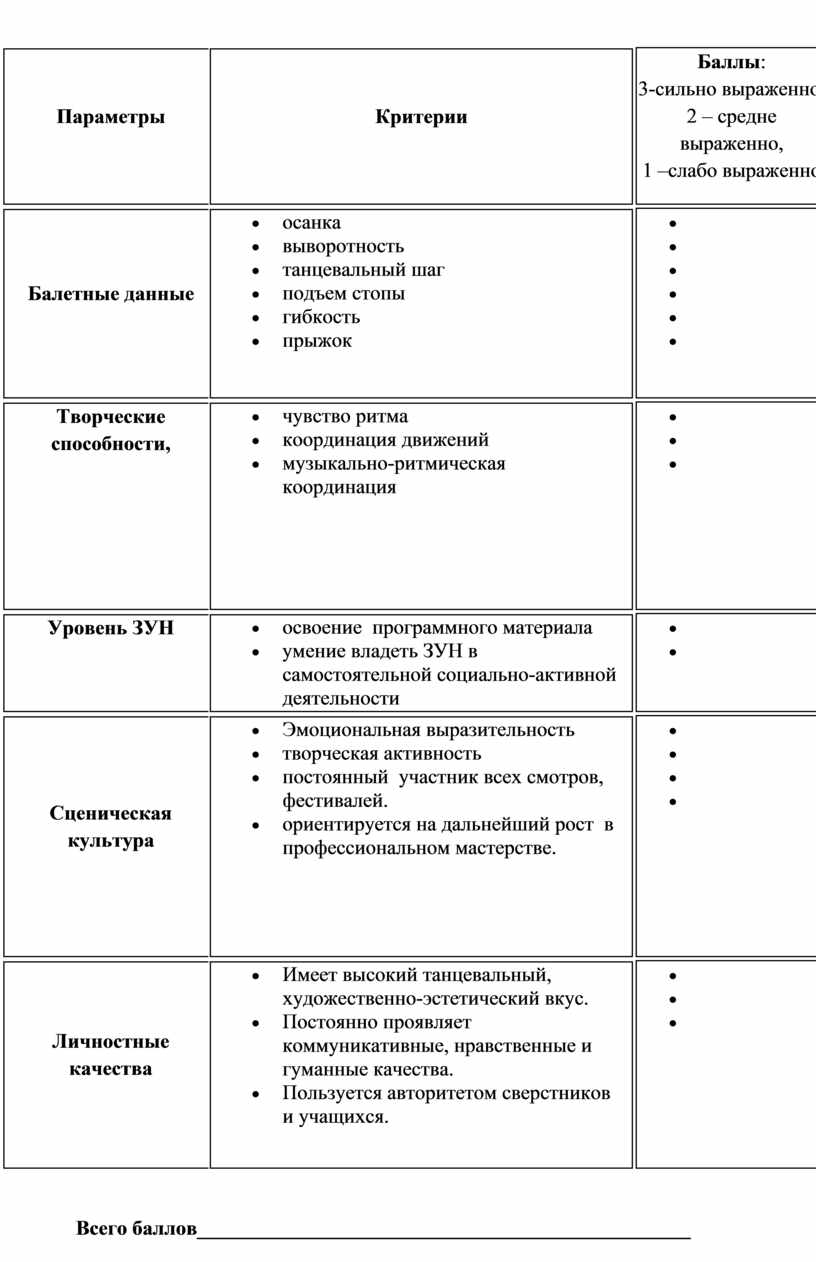 | Параметры | Критерии | Баллы: 3-сильно выраженно 2 – средне выраженно, 1 –слабо выраженно |
|---|---|---|
| Балетные данные | • осанка • выворотность • танцевальный шаг • подъем стопы • гибкость • прыжок | • • • • • • |
| Творческие способности, | • чувство ритма • координация движений • музыкально-ритмическая координация | • • • |
| Уровень ЗУН | • освоение программного материала • умение владеть ЗУН в самостоятельной социально-активной деятельности | • • |
| Сценическая культура | • Эмоциональная выразительность • творческая активность • постоянный участник всех смотров, фестивалей. • ориентируется на дальнейший рост в профессиональном мастерстве. | • • • • |
| Личностные качества | • Имеет высокий танцевальный, художественно-эстетический вкус. • Постоянно проявляет коммуникативные, нравственные и гуманные качества. • Пользуется авторитетом сверстников и учащихся. | • • • |

Всего баллов_______________________________________________